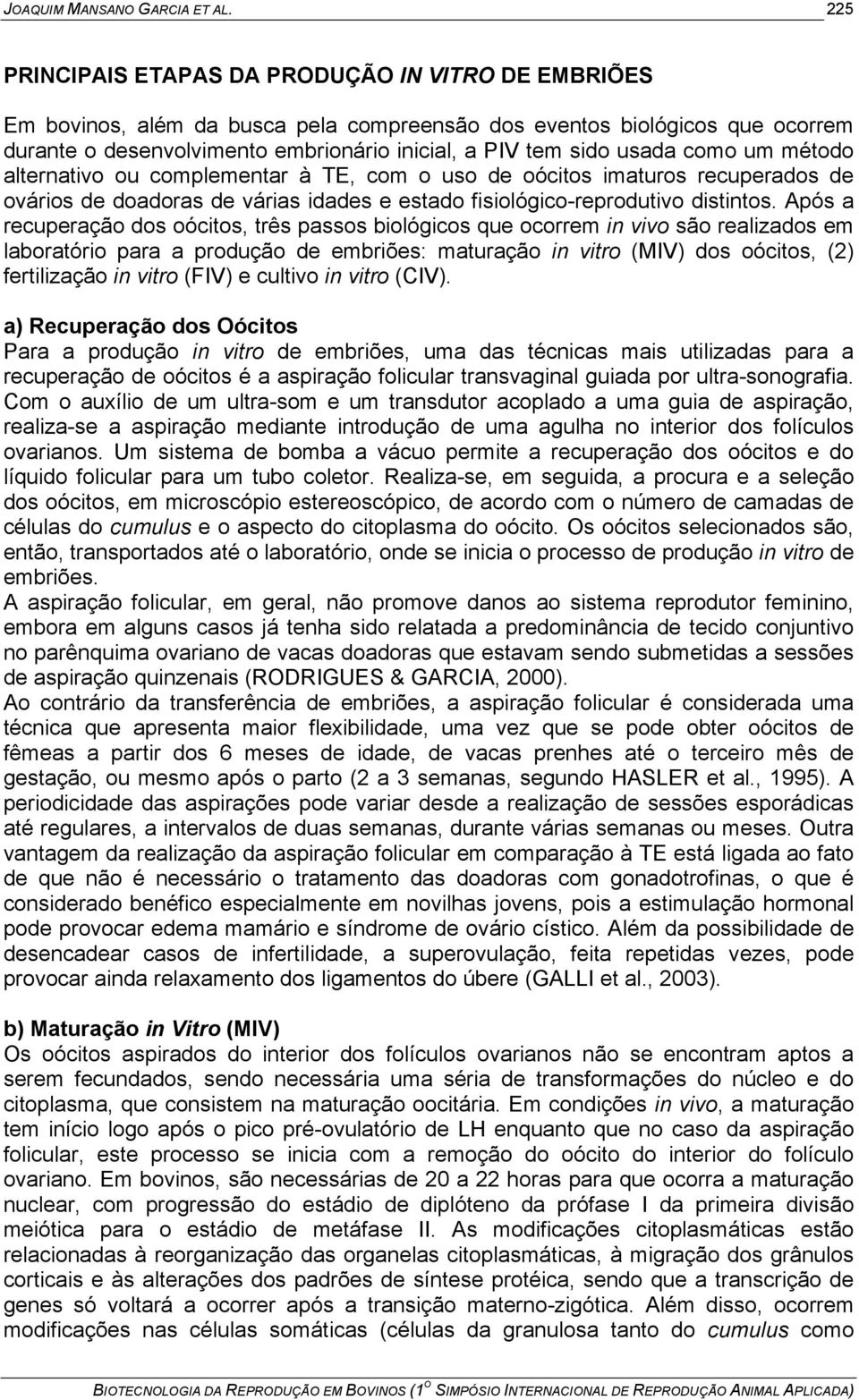 JOAQUIM MANSANO GARCIA ET AL. 225

PRINCIPAIS ETAPAS DA PRODUÇÃO IN VITRO DE EMBRIÕES

Em bovinos, além da busca pela compreensão dos eventos biológicos que ocorrem durante o desenvolvimento embrionário inicial, a PIV tem sido usada como um método alternativo ou complementar à TE, com o uso de oócitos imaturos recuperados de ovários de doadoras de várias idades e estado fisiológico-reprodutivo distintos. Após a recuperação dos oócitos, três passos biológicos que ocorrem in vivo são realizados em laboratório para a produção de embriões: maturação in vitro (MIV) dos oócitos, (2) fertilização in vitro (FIV) e cultivo in vitro (CIV).

a) Recuperação dos Oócitos
Para a produção in vitro de embriões, uma das técnicas mais utilizadas para a recuperação de oócitos é a aspiração folicular transvaginal guiada por ultra-sonografia. Com o auxílio de um ultra-som e um transdutor acoplado a uma guia de aspiração, realiza-se a aspiração mediante introdução de uma agulha no interior dos folículos ovarianos. Um sistema de bomba a vácuo permite a recuperação dos oócitos e do líquido folicular para um tubo coletor. Realiza-se, em seguida, a procura e a seleção dos oócitos, em microscópio estereoscópico, de acordo com o número de camadas de células do cumulus e o aspecto do citoplasma do oócito. Os oócitos selecionados são, então, transportados até o laboratório, onde se inicia o processo de produção in vitro de embriões.
A aspiração folicular, em geral, não promove danos ao sistema reprodutor feminino, embora em alguns casos já tenha sido relatada a predominância de tecido conjuntivo no parênquima ovariano de vacas doadoras que estavam sendo submetidas a sessões de aspiração quinzenais (RODRIGUES & GARCIA, 2000).
Ao contrário da transferência de embriões, a aspiração folicular é considerada uma técnica que apresenta maior flexibilidade, uma vez que se pode obter oócitos de fêmeas a partir dos 6 meses de idade, de vacas prenhes até o terceiro mês de gestação, ou mesmo após o parto (2 a 3 semanas, segundo HASLER et al., 1995). A periodicidade das aspirações pode variar desde a realização de sessões esporádicas até regulares, a intervalos de duas semanas, durante várias semanas ou meses. Outra vantagem da realização da aspiração folicular em comparação à TE está ligada ao fato de que não é necessário o tratamento das doadoras com gonadotrofinas, o que é considerado benéfico especialmente em novilhas jovens, pois a estimulação hormonal pode provocar edema mamário e síndrome de ovário cístico. Além da possibilidade de desencadear casos de infertilidade, a superovulação, feita repetidas vezes, pode provocar ainda relaxamento dos ligamentos do úbere (GALLI et al., 2003).

b) Maturação in Vitro (MIV)
Os oócitos aspirados do interior dos folículos ovarianos não se encontram aptos a serem fecundados, sendo necessária uma séria de transformações do núcleo e do citoplasma, que consistem na maturação oocitária. Em condições in vivo, a maturação tem início logo após o pico pré-ovulatório de LH enquanto que no caso da aspiração folicular, este processo se inicia com a remoção do oócito do interior do folículo ovariano. Em bovinos, são necessárias de 20 a 22 horas para que ocorra a maturação nuclear, com progressão do estádio de diplóteno da prófase I da primeira divisão meiótica para o estádio de metáfase II. As modificações citoplasmáticas estão relacionadas à reorganização das organelas citoplasmáticas, à migração dos grânulos corticais e às alterações dos padrões de síntese protéica, sendo que a transcrição de genes só voltará a ocorrer após a transição materno-zigótica. Além disso, ocorrem modificações nas células somáticas (células da granulosa tanto do cumulus como

BIOTECNOLOGIA DA REPRODUÇÃO EM BOVINOS (1º SIMPÓSIO INTERNACIONAL DE REPRODUÇÃO ANIMAL APLICADA)